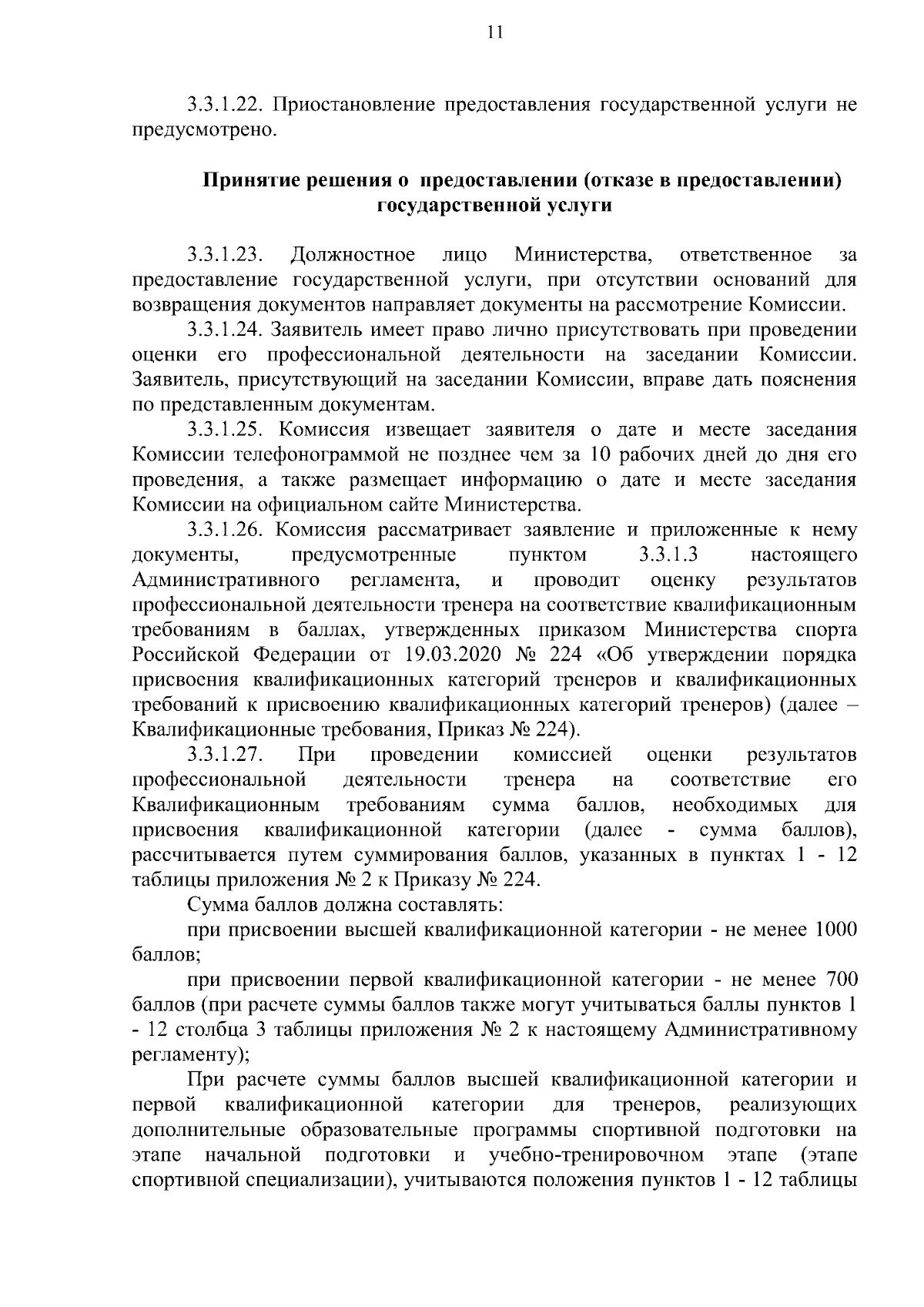 11

3.3.1.22. Приостановление предоставления государственной услуги не предусмотрено.

Принятие решения о предоставлении (отказе в предоставлении) государственной услуги

3.3.1.23. Должностное лицо Министерства, ответственное за предоставление государственной услуги, при отсутствии оснований для возвращения документов направляет документы на рассмотрение Комиссии.

3.3.1.24. Заявитель имеет право лично присутствовать при проведении оценки его профессиональной деятельности на заседании Комиссии. Заявитель, присутствующий на заседании Комиссии, вправе дать пояснения по представленным документам.

3.3.1.25. Комиссия извещает заявителя о дате и месте заседания Комиссии телефонограммой не позднее чем за 10 рабочих дней до дня его проведения, а также размещает информацию о дате и месте заседания Комиссии на официальном сайте Министерства.

3.3.1.26. Комиссия рассматривает заявление и приложенные к нему документы, предусмотренные пунктом 3.3.1.3 настоящего Административного регламента, и проводит оценку результатов профессиональной деятельности тренера на соответствие квалификационным требованиям в баллах, утвержденных приказом Министерства спорта Российской Федерации от 19.03.2020 № 224 «Об утверждении порядка присвоения квалификационных категорий тренеров и квалификационных требований к присвоению квалификационных категорий тренеров) (далее – Квалификационные требования, Приказ № 224).

3.3.1.27. При проведении комиссией оценки результатов профессиональной деятельности тренера на соответствие его Квалификационным требованиям сумма баллов, необходимых для присвоения квалификационной категории (далее - сумма баллов), рассчитывается путем суммирования баллов, указанных в пунктах 1 - 12 таблицы приложения № 2 к Приказу № 224.

Сумма баллов должна составлять:

при присвоении высшей квалификационной категории - не менее 1000 баллов;

при присвоении первой квалификационной категории - не менее 700 баллов (при расчете суммы баллов также могут учитываться баллы пунктов 1 - 12 столбца 3 таблицы приложения № 2 к настоящему Административному регламенту);

При расчете суммы баллов высшей квалификационной категории и первой квалификационной категории для тренеров, реализующих дополнительные образовательные программы спортивной подготовки на этапе начальной подготовки и учебно-тренировочном этапе (этапе спортивной специализации), учитываются положения пунктов 1 - 12 таблицы